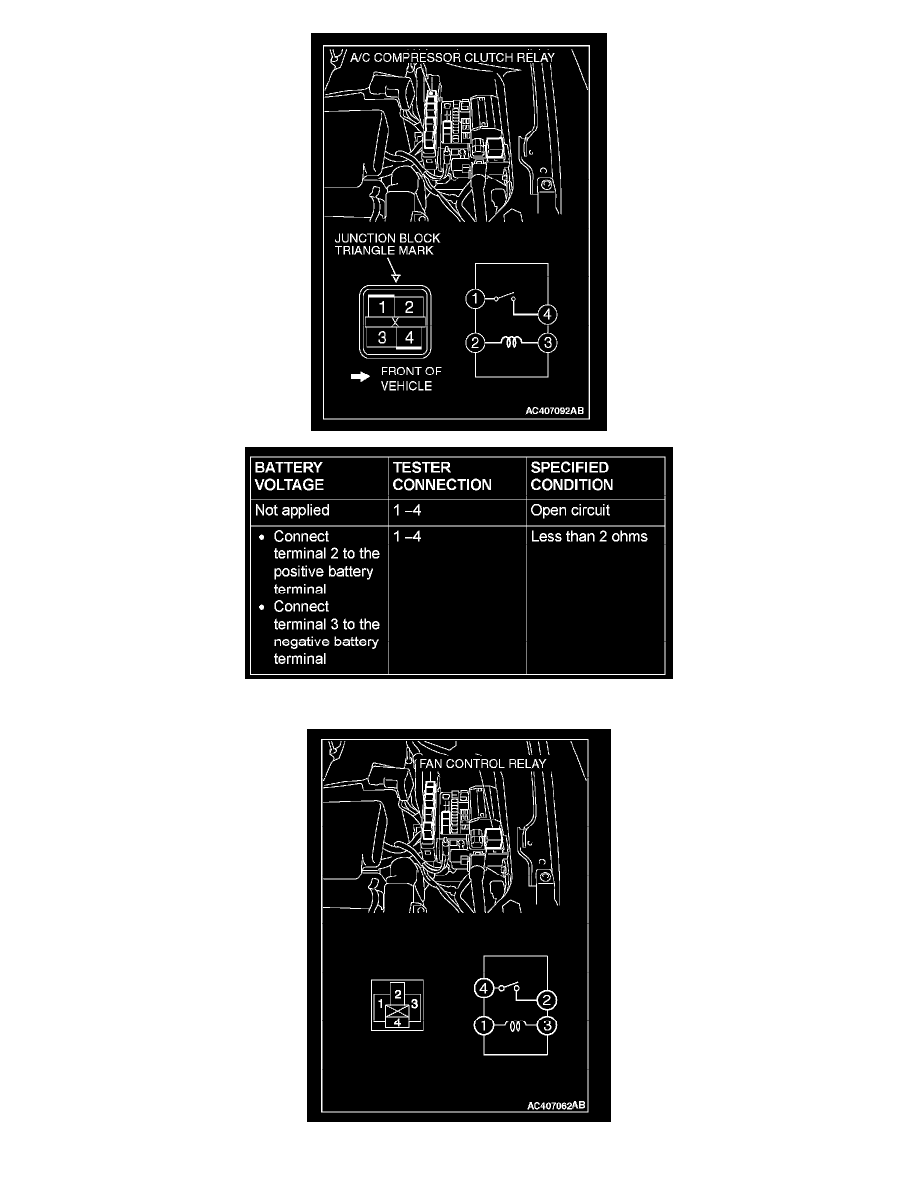 A/C COMPRESSOR CLUTCH RELAY

JUNCTION BLOCK TRIANGLE MARK

1 2
3 4

FRONT OF VEHICLE

1 4
2 3

AC407092AB

| BATTERY VOLTAGE | TESTER CONNECTION | SPECIFIED CONDITION |
|---|---|---|
| Not applied | 1 –4 | Open circuit |
| • Connect terminal 2 to the positive battery terminal • Connect terminal 3 to the negative battery terminal | 1 –4 | Less than 2 ohms |

FAN CONTROL RELAY

1 2 3
4

4 2
1 3

AC407062AB